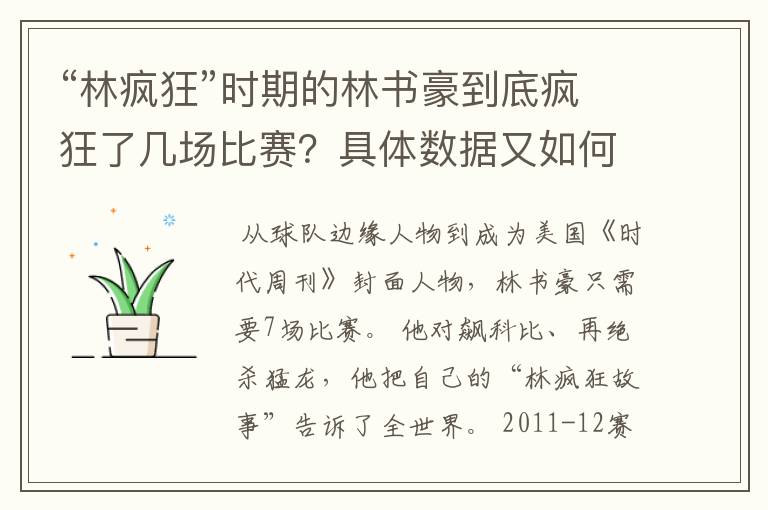 “林疯狂”时期的林书豪到底疯狂了几场比赛？具体数据又如何

从球队边缘人物到成为美国《时代周刊》封面人物，林书豪只需要7场比赛。他对飙科比、再绝杀猛龙，他把自己的“林疯狂故事”告诉了全世界。2011-12赛